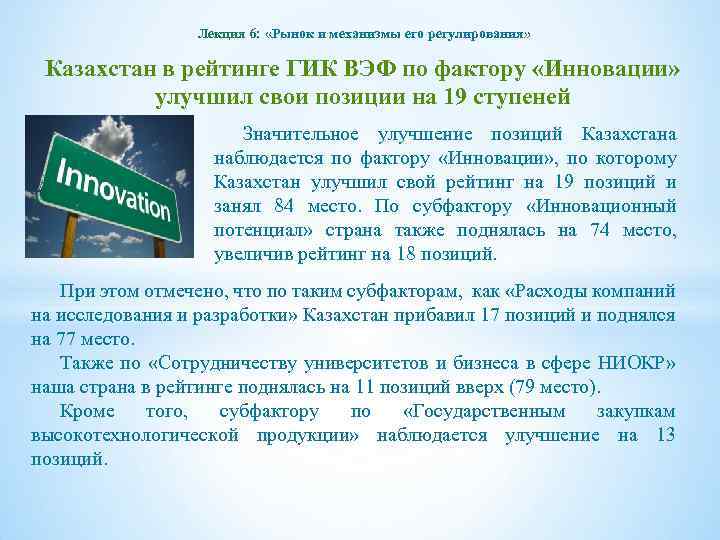 Лекция 6: «Рынок и механизмы его регулирования»

Казахстан в рейтинге ГИК ВЭФ по фактору «Инновации» улучшил свои позиции на 19 ступеней

Innovation

Значительное улучшение позиций Казахстана наблюдается по фактору «Инновации», по которому Казахстан улучшил свой рейтинг на 19 позиций и занял 84 место. По субфактору «Инновационный потенциал» страна также поднялась на 74 место, увеличив рейтинг на 18 позиций.

При этом отмечено, что по таким субфакторам, как «Расходы компаний на исследования и разработки» Казахстан прибавил 17 позиций и поднялся на 77 место.

Также по «Сотрудничеству университетов и бизнеса в сфере НИОКР» наша страна в рейтинге поднялась на 11 позиций вверх (79 место).

Кроме того, субфактору по «Государственным закупкам высокотехнологической продукции» наблюдается улучшение на 13 позиций.